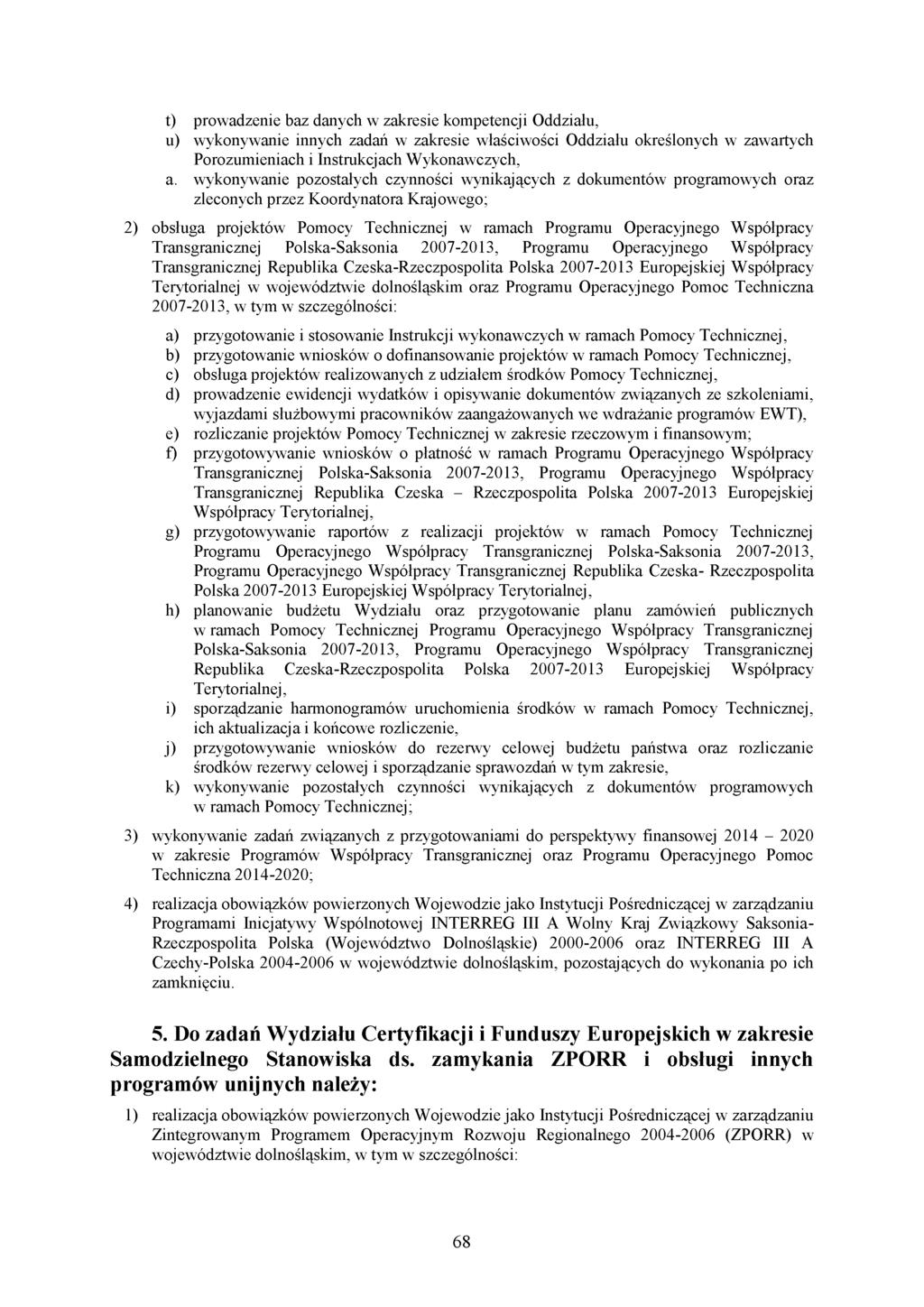 t) prowadzenie baz danych w zakresie kompetencji Oddziału,
u) wykonywanie innych zadań w zakresie właściwości Oddziału określonych w zawartych Porozumieniach i Instrukcjach Wykonawczych,
a. wykonywanie pozostałych czynności wynikających z dokumentów programowych oraz zleconych przez Koordynatora Krajowego;

2) obsługa projektów Pomocy Technicznej w ramach Programu Operacyjnego Współpracy Transgranicznej Polska-Saksonia 2007-2013, Programu Operacyjnego Współpracy Transgranicznej Republika Czeska-Rzeczpospolita Polska 2007-2013 Europejskiej Współpracy Terytorialnej w województwie dolnośląskim oraz Programu Operacyjnego Pomoc Techniczna 2007-2013, w tym w szczególności:

a) przygotowanie i stosowanie Instrukcji wykonawczych w ramach Pomocy Technicznej,
b) przygotowanie wniosków o dofinansowanie projektów w ramach Pomocy Technicznej,
c) obsługa projektów realizowanych z udziałem środków Pomocy Technicznej,
d) prowadzenie ewidencji wydatków i opisywanie dokumentów związanych ze szkoleniami, wyjazdami służbowymi pracowników zaangażowanych we wdrażanie programów EWT),
e) rozliczanie projektów Pomocy Technicznej w zakresie rzeczowym i finansowym;
f) przygotowywanie wniosków o płatność w ramach Programu Operacyjnego Współpracy Transgranicznej Polska-Saksonia 2007-2013, Programu Operacyjnego Współpracy Transgranicznej Republika Czeska – Rzeczpospolita Polska 2007-2013 Europejskiej Współpracy Terytorialnej,
g) przygotowywanie raportów z realizacji projektów w ramach Pomocy Technicznej Programu Operacyjnego Współpracy Transgranicznej Polska-Saksonia 2007-2013, Programu Operacyjnego Współpracy Transgranicznej Republika Czeska- Rzeczpospolita Polska 2007-2013 Europejskiej Współpracy Terytorialnej,
h) planowanie budżetu Wydziału oraz przygotowanie planu zamówień publicznych w ramach Pomocy Technicznej Programu Operacyjnego Współpracy Transgranicznej Polska-Saksonia 2007-2013, Programu Operacyjnego Współpracy Transgranicznej Republika Czeska-Rzeczpospolita Polska 2007-2013 Europejskiej Współpracy Terytorialnej,
i) sporządzanie harmonogramów uruchomienia środków w ramach Pomocy Technicznej, ich aktualizacja i końcowe rozliczenie,
j) przygotowywanie wniosków do rezerwy celowej budżetu państwa oraz rozliczanie środków rezerwy celowej i sporządzanie sprawozdań w tym zakresie,
k) wykonywanie pozostałych czynności wynikających z dokumentów programowych w ramach Pomocy Technicznej;

3) wykonywanie zadań związanych z przygotowaniami do perspektywy finansowej 2014 – 2020 w zakresie Programów Współpracy Transgranicznej oraz Programu Operacyjnego Pomoc Techniczna 2014-2020;

4) realizacja obowiązków powierzonych Wojewodzie jako Instytucji Pośredniczącej w zarządzaniu Programami Inicjatywy Wspólnotowej INTERREG III A Wolny Kraj Związkowy Saksonia-Rzeczpospolita Polska (Województwo Dolnośląskie) 2000-2006 oraz INTERREG III A Czechy-Polska 2004-2006 w województwie dolnośląskim, pozostających do wykonania po ich zamknięciu.

5. Do zadań Wydziału Certyfikacji i Funduszy Europejskich w zakresie Samodzielnego Stanowiska ds. zamykania ZPORR i obsługi innych programów unijnych należy:

1) realizacja obowiązków powierzonych Wojewodzie jako Instytucji Pośredniczącej w zarządzaniu Zintegrowanym Programem Operacyjnym Rozwoju Regionalnego 2004-2006 (ZPORR) w województwie dolnośląskim, w tym w szczególności:

68